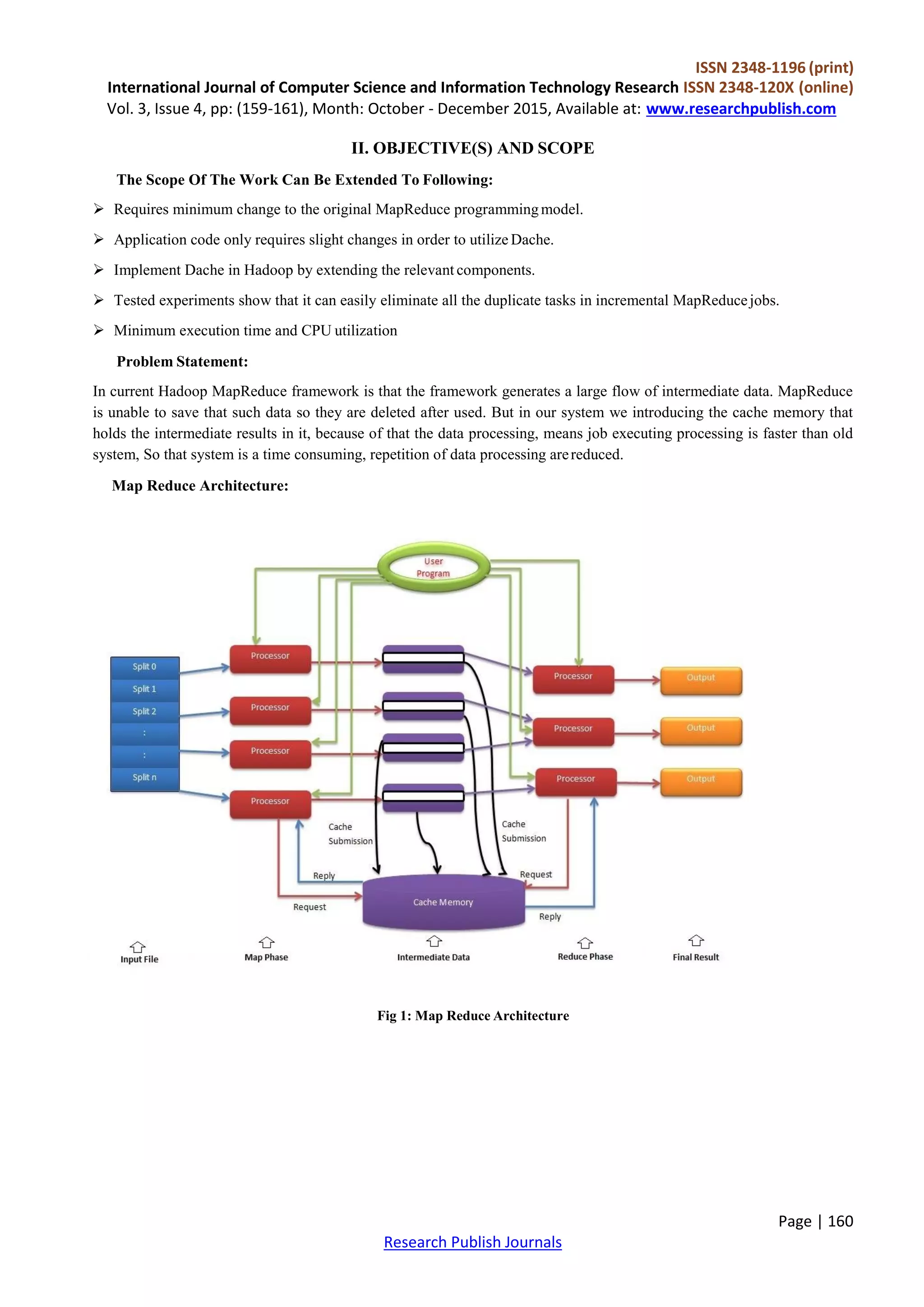 ISSN 2348-1196 (print)
International Journal of Computer Science and Information Technology Research ISSN 2348-120X (online)
Vol. 3, Issue 4, pp: (159-161), Month: October - December 2015, Available at: www.researchpublish.com

II. OBJECTIVE(S) AND SCOPE

The Scope Of The Work Can Be Extended To Following:

➢ Requires minimum change to the original MapReduce programming model.

➢ Application code only requires slight changes in order to utilize Dache.

➢ Implement Dache in Hadoop by extending the relevant components.

➢ Tested experiments show that it can easily eliminate all the duplicate tasks in incremental MapReduce jobs.

➢ Minimum execution time and CPU utilization

Problem Statement:

In current Hadoop MapReduce framework is that the framework generates a large flow of intermediate data. MapReduce is unable to save that such data so they are deleted after used. But in our system we introducing the cache memory that holds the intermediate results in it, because of that the data processing, means job executing processing is faster than old system, So that system is a time consuming, repetition of data processing are reduced.

Map Reduce Architecture:

User Program

Split 0
Split 1
Split 2
:
:
Split n

Processor
Processor
Processor
Processor

Processor
Processor
Processor

Output
Output
Output

Cache Submission
Cache Submission
Reply
Request
Request
Reply
Cache Memory

Input File
Map Phase
Intermediate Data
Reduce Phase
Final Result

Fig 1: Map Reduce Architecture

Page | 160
Research Publish Journals